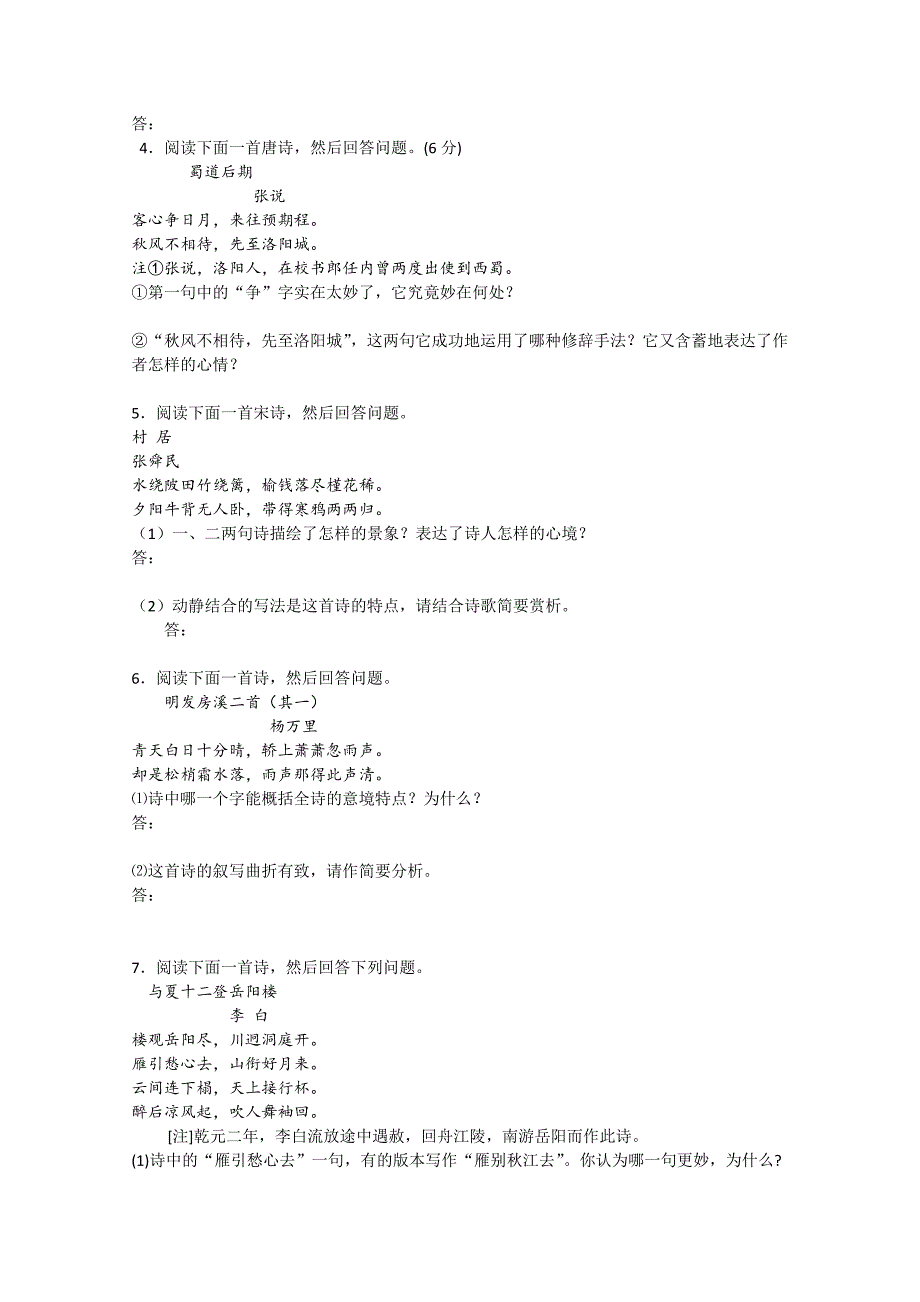 答：

4．阅读下面一首唐诗，然后回答问题。(6 分)

蜀道后期

张说

客心争日月，来往预期程。
秋风不相待，先至洛阳城。

注①张说，洛阳人，在校书郎任内曾两度出使到西蜀。

①第一句中的“争”字实在太妙了，它究竟妙在何处？

②“秋风不相待，先至洛阳城”，这两句它成功地运用了哪种修辞手法？它又含蓄地表达了作者怎样的心情？

5．阅读下面一首宋诗，然后回答问题。

村 居

张舜民

水绕陂田竹绕篱，榆钱落尽槿花稀。
夕阳牛背无人卧，带得寒鸦两两归。

（1）一、二两句诗描绘了怎样的景象？表达了诗人怎样的心境？
答：

（2）动静结合的写法是这首诗的特点，请结合诗歌简要赏析。
答：

6．阅读下面一首诗，然后回答问题。

明发房溪二首（其一）

杨万里

青天白日十分晴，轿上萧萧忽雨声。
却是松梢霜水落，雨声那得此声清。

⑴诗中哪一个字能概括全诗的意境特点？为什么？
答：

⑵这首诗的叙写曲折有致，请作简要分析。
答：

7．阅读下面一首诗，然后回答下列问题。

与夏十二登岳阳楼

李 白

楼观岳阳尽，川迥洞庭开。
雁引愁心去，山衔好月来。
云间连下榻，天上接行杯。
醉后凉风起，吹人舞袖回。

[注]乾元二年，李白流放途中遇赦，回舟江陵，南游岳阳而作此诗。

(1)诗中的“雁引愁心去”一句，有的版本写作“雁别秋江去”。你认为哪一句更妙，为什么?